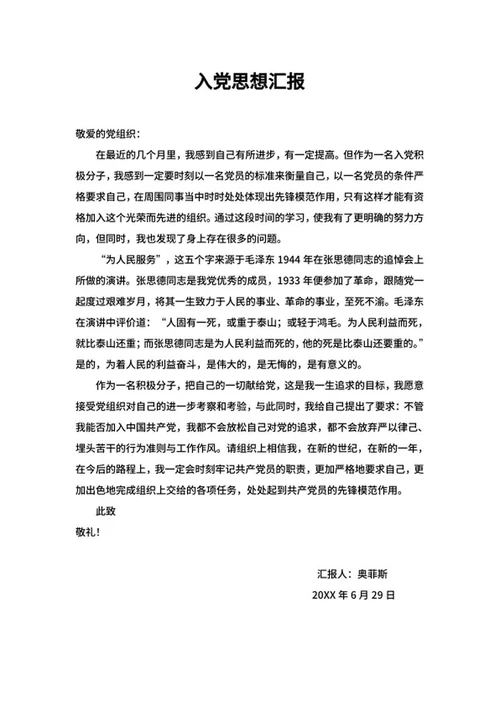 入党思想汇报

敬爱的党组织：

在最近的几个月里，我感到自己有所进步，有一定提高。但作为一名入党积极分子，我感到一定要时刻以一名党员的标准来衡量自己，以一名党员的条件严格要求自己，在周围同事当中时时处处体现出先锋模范作用，只有这样才能有资格加入这个光荣而先进的组织。通过这段时间的学习，使我有了更明确的努力方向，但同时，我也发现了身上存在很多的问题。

“为人民服务”，这五个字来源于毛泽东 1944 年在张思德同志的追悼会上所做的演讲。张思德同志是我党优秀的成员，1933 年便参加了革命，跟随党一起度过艰难岁月，将其一生致力于人民的事业、革命的事业，至死不渝。毛泽东在演讲中评价道：“人固有一死，或重于泰山；或轻于鸿毛。为人民利益而死，就比泰山还重；而张思德同志是为人民利益而死的，他的死是比泰山还要重的。”是的，为着人民的利益奋斗，是伟大的，是无悔的，是有意义的。

作为一名积极分子，把自己的一切献给党，这是我一生追求的目标，我愿意接受党组织对自己的进一步考察和考验，与此同时，我给自己提出了要求：不管我能否加入中国共产党，我都不会放松自己对党的追求，都不会放弃严以律己、埋头苦干的行为准则与工作作风。请组织上相信我，在新的世纪，在新的一年，在今后的路程上，我一定会时刻牢记共产党员的职责，更加严格地要求自己，更加出色地完成组织上交给的各项任务，处处起到共产党员的先锋模范作用。

此致

敬礼！

汇报人：奥菲斯

20XX 年 6 月 29 日